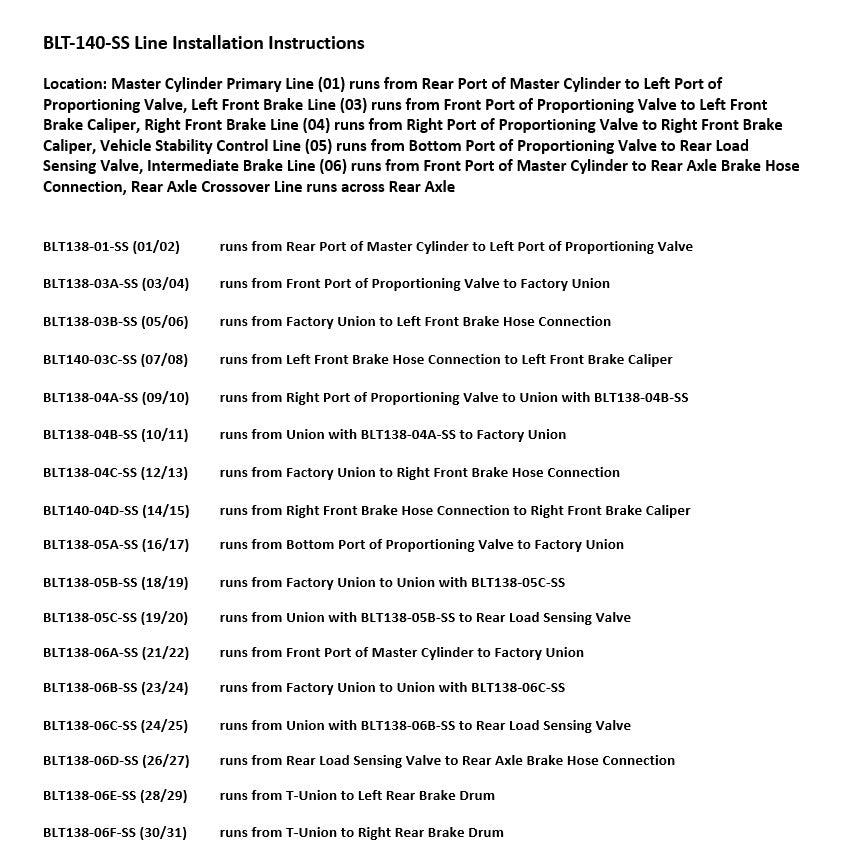 BLT-140-SS Line Installation Instructions

Location: Master Cylinder Primary Line (01) runs from Rear Port of Master Cylinder to Left Port of Proportioning Valve, Left Front Brake Line (03) runs from Front Port of Proportioning Valve to Left Front Brake Caliper, Right Front Brake Line (04) runs from Right Port of Proportioning Valve to Right Front Brake Caliper, Vehicle Stability Control Line (05) runs from Bottom Port of Proportioning Valve to Rear Load Sensing Valve, Intermediate Brake Line (06) runs from Front Port of Master Cylinder to Rear Axle Brake Hose Connection, Rear Axle Crossover Line runs across Rear Axle

BLT138-01-SS (01/02) runs from Rear Port of Master Cylinder to Left Port of Proportioning Valve

BLT138-03A-SS (03/04) runs from Front Port of Proportioning Valve to Factory Union

BLT138-03B-SS (05/06) runs from Factory Union to Left Front Brake Hose Connection

BLT140-03C-SS (07/08) runs from Left Front Brake Hose Connection to Left Front Brake Caliper

BLT138-04A-SS (09/10) runs from Right Port of Proportioning Valve to Union with BLT138-04B-SS

BLT138-04B-SS (10/11) runs from Union with BLT138-04A-SS to Factory Union

BLT138-04C-SS (12/13) runs from Factory Union to Right Front Brake Hose Connection

BLT140-04D-SS (14/15) runs from Right Front Brake Hose Connection to Right Front Brake Caliper

BLT138-05A-SS (16/17) runs from Bottom Port of Proportioning Valve to Factory Union

BLT138-05B-SS (18/19) runs from Factory Union to Union with BLT138-05C-SS

BLT138-05C-SS (19/20) runs from Union with BLT138-05B-SS to Rear Load Sensing Valve

BLT138-06A-SS (21/22) runs from Front Port of Master Cylinder to Factory Union

BLT138-06B-SS (23/24) runs from Factory Union to Union with BLT138-06C-SS

BLT138-06C-SS (24/25) runs from Union with BLT138-06B-SS to Rear Load Sensing Valve

BLT138-06D-SS (26/27) runs from Rear Load Sensing Valve to Rear Axle Brake Hose Connection

BLT138-06E-SS (28/29) runs from T-Union to Left Rear Brake Drum

BLT138-06F-SS (30/31) runs from T-Union to Right Rear Brake Drum